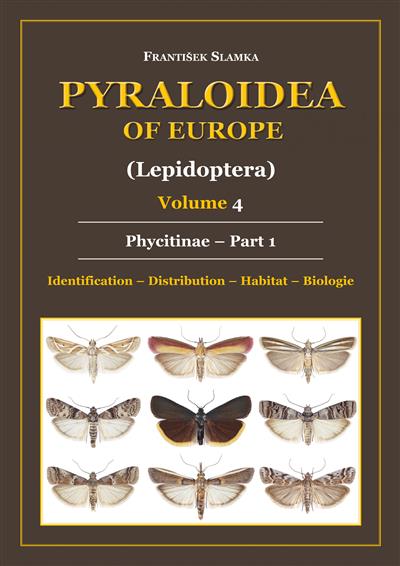 František Slamka

PYRALOIDEA
OF EUROPE

(Lepidoptera)

Volume 4

Phycitinae – Part 1

Identification – Distribution – Habitat – Biologie